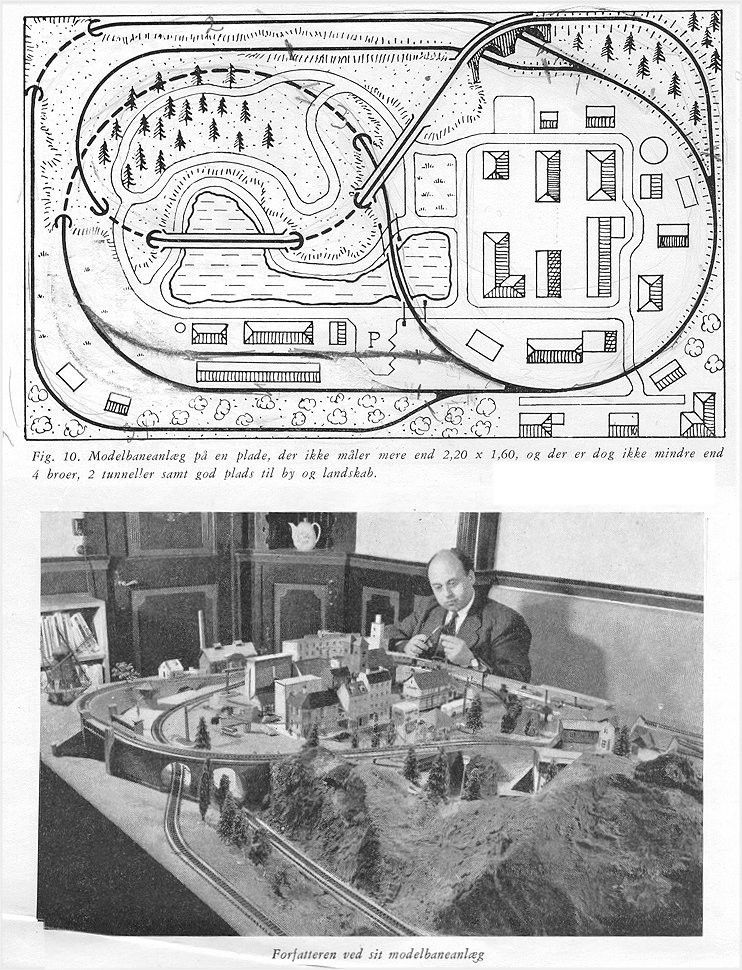 P

Fig. 10. Modelbaneanlæg på en plade, der ikke måler mere end 2,20 x 1,60, og der er dog ikke mindre end 4 broer, 2 tunneller samt god plads til by og landskab.

Forfatteren ved sit modelbaneanlæg